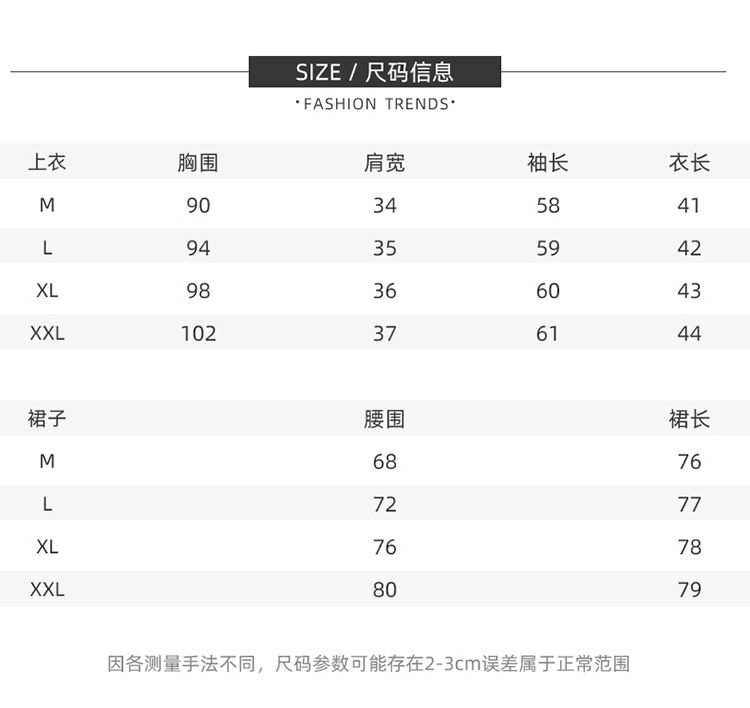 SIZE / 尺码信息

·FASHION TRENDS·

| 上衣 | 胸围 | 肩宽 | 袖长 | 衣长 |
|---|---|---|---|---|
| M | 90 | 34 | 58 | 41 |
| L | 94 | 35 | 59 | 42 |
| XL | 98 | 36 | 60 | 43 |
| XXL | 102 | 37 | 61 | 44 |

| 裙子 | 腰围 | 裙长 |
|---|---|---|
| M | 68 | 76 |
| L | 72 | 77 |
| XL | 76 | 78 |
| XXL | 80 | 79 |

因各测量手法不同，尺码参数可能存在2-3cm误差属于正常范围